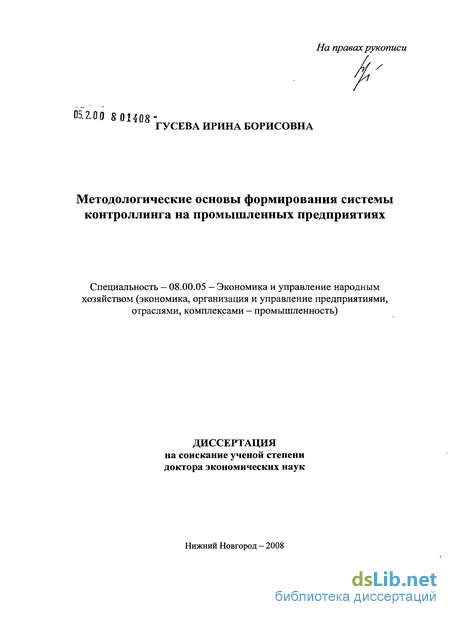 На правах рукописи

05.2.00 8 01408 - ГУСЕВА ИРИНА БОРИСОВНА

Методологические основы формирования системы контроллинга на промышленных предприятиях

Специальность – 08.00.05 – Экономика и управление народным хозяйством (экономика, организация и управление предприятиями, отраслями, комплексами – промышленность)

ДИССЕРТАЦИЯ
на соискание ученой степени
доктора экономических наук

Нижний Новгород – 2008

dsLib.net
библиотека диссертаций